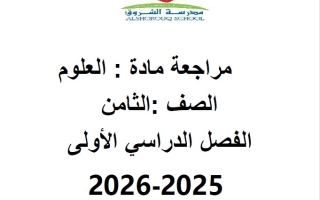 مدرسة الشروق
ALSHOROUQ SCHOOL

مراجعة مادة : العلوم

الصف :الثامن

الفصل الدراسي الأولى

2026-2025